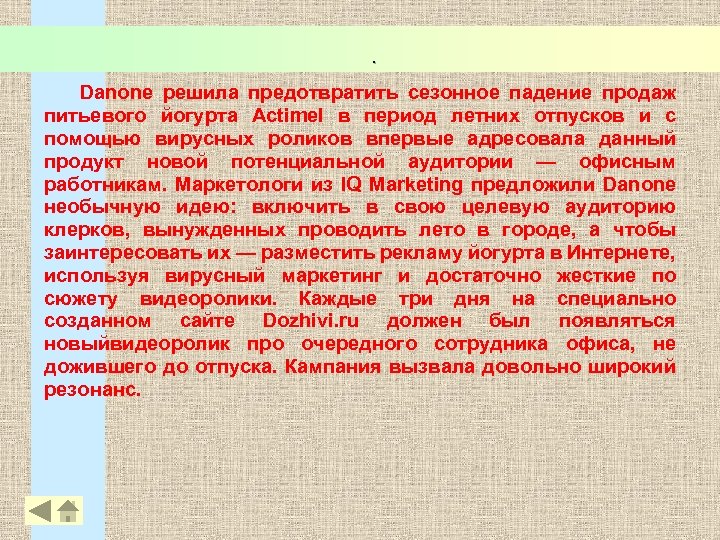 .

Danone решила предотвратить сезонное падение продаж питьевого йогурта Actimel в период летних отпусков и с помощью вирусных роликов впервые адресовала данный продукт новой потенциальной аудитории — офисным работникам. Маркетологи из IQ Marketing предложили Danone необычную идею: включить в свою целевую аудиторию клерков, вынужденных проводить лето в городе, а чтобы заинтересовать их — разместить рекламу йогурта в Интернете, используя вирусный маркетинг и достаточно жесткие по сюжету видеоролики. Каждые три дня на специально созданном сайте Dozhivi.ru должен был появляться новыйвидеоролик про очередного сотрудника офиса, не дожившего до отпуска. Кампания вызвала довольно широкий резонанс.